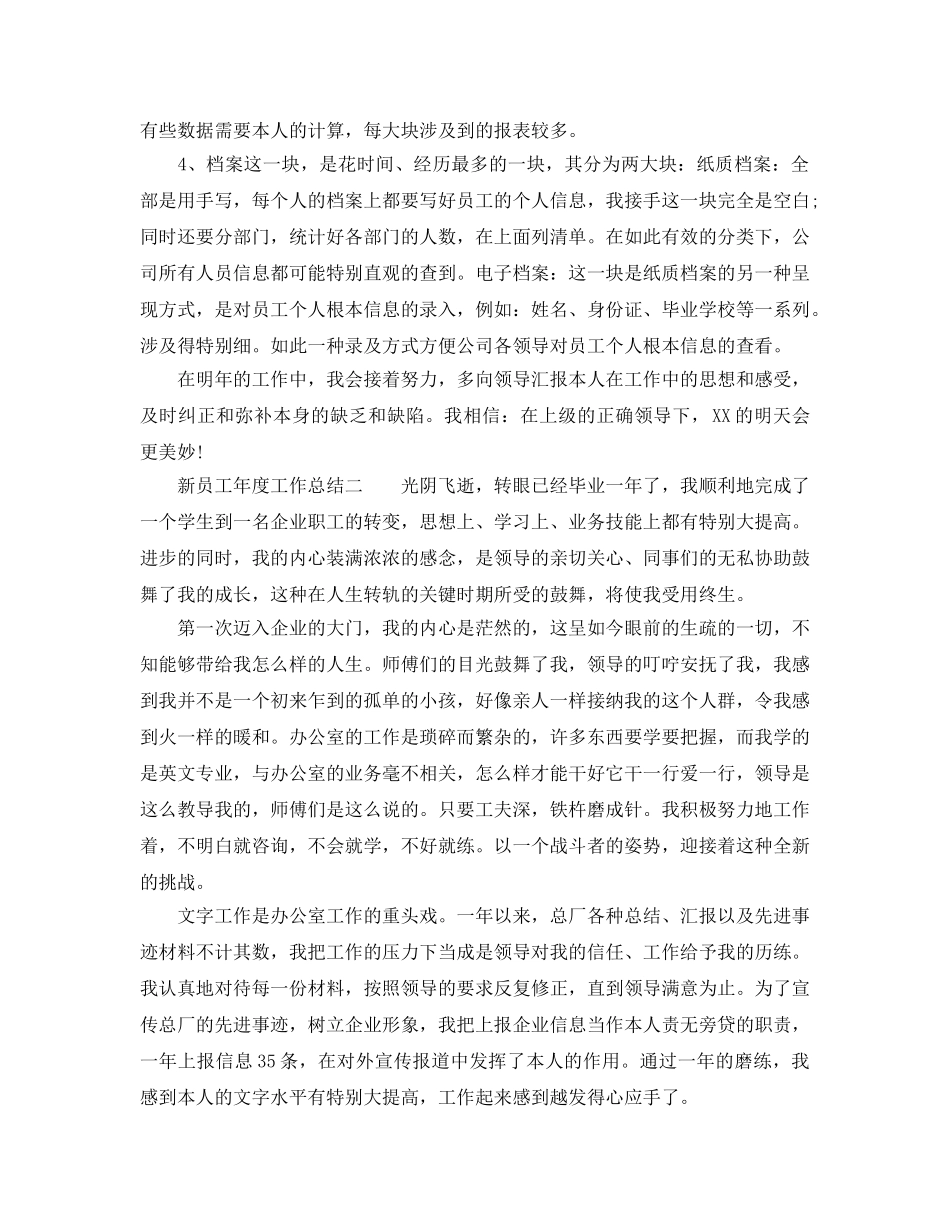 有些数据需要本人的计算，每大块涉及到的报表较多。

4、档案这一块，是花时间、经历最多的一块，其分为两大块：纸质档案：全部是用手写，每个人的档案上都要写好员工的个人信息，我接手这一块完全是空白；同时还要分部门，统计好各部门的人数，在上面列清单。在如此有效的分类下，公司所有人员信息都可能特别直观的查到。电子档案：这一块是纸质档案的另一种呈现方式，是对员工个人根本信息的录入，例如：姓名、身份证、毕业学校等一系列。涉及得特别细。如此一种录及方式方便公司各领导对员工个人根本信息的查看。

在明年的工作中，我会接着努力，多向领导汇报本人在工作中的思想和感受，及时纠正和弥补本身的缺乏和缺陷。我相信：在上级的正确领导下，XX的明天会更美妙!

新员工年度工作总结二　　光阴飞逝，转眼已经毕业一年了，我顺利地完成了一个学生到一名企业职工的转变，思想上、学习上、业务技能上都有特别大提高。进步的同时，我的内心装满浓浓的感念，是领导的亲切关心、同事们的无私协助鼓舞了我的成长，这种在人生转轨的关键时期所受的鼓舞，将使我受用终生。

第一次迈入企业的大门，我的内心是茫然的，这呈如今眼前的生疏的一切，不知能够带给我怎么样的人生。师傅们的目光鼓舞了我，领导的叮咛安抚了我，我感到我并不是一个初来乍到的孤单的小孩，好像亲人一样接纳我的这个人群，令我感到火一样的暖和。办公室的工作是琐碎而繁杂的，许多东西要学要把握，而我学的是英文专业，与办公室的业务毫不相关，怎么样才能干好它干一行爱一行，领导是这么教导我的，师傅们是这么说的。只要工夫深，铁杵磨成针。我积极努力地工作着，不明白就咨询，不会就学，不好就练。以一个战斗者的姿势，迎接着这种全新的挑战。

文字工作是办公室工作的重头戏。一年以来，总厂各种总结、汇报以及先进事迹材料不计其数，我把工作的压力下当成是领导对我的信任、工作给予我的历练。我认真地对待每一份材料，按照领导的要求反复修正，直到领导满意为止。为了宣传总厂的先进事迹，树立企业形象，我把上报企业信息当作本人责无旁贷的职责，一年上报信息35条，在对外宣传报道中发挥了本人的作用。通过一年的磨练，我感到本人的文字水平有特别大提高，工作起来感到越发得心应手了。